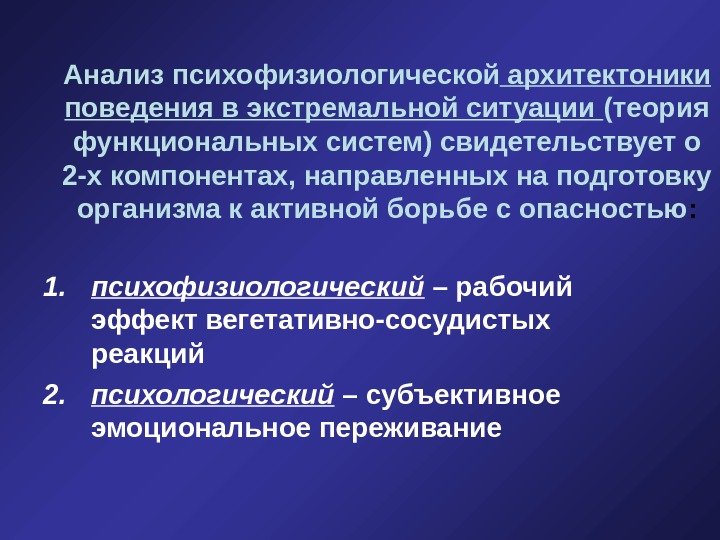 Анализ психофизиологической архитектоники поведения в экстремальной ситуации (теория функциональных систем) свидетельствует о 2-х компонентах, направленных на подготовку организма к активной борьбе с опасностью:

1. психофизиологический – рабочий эффект вегетативно-сосудистых реакций
2. психологический – субъективное эмоциональное переживание